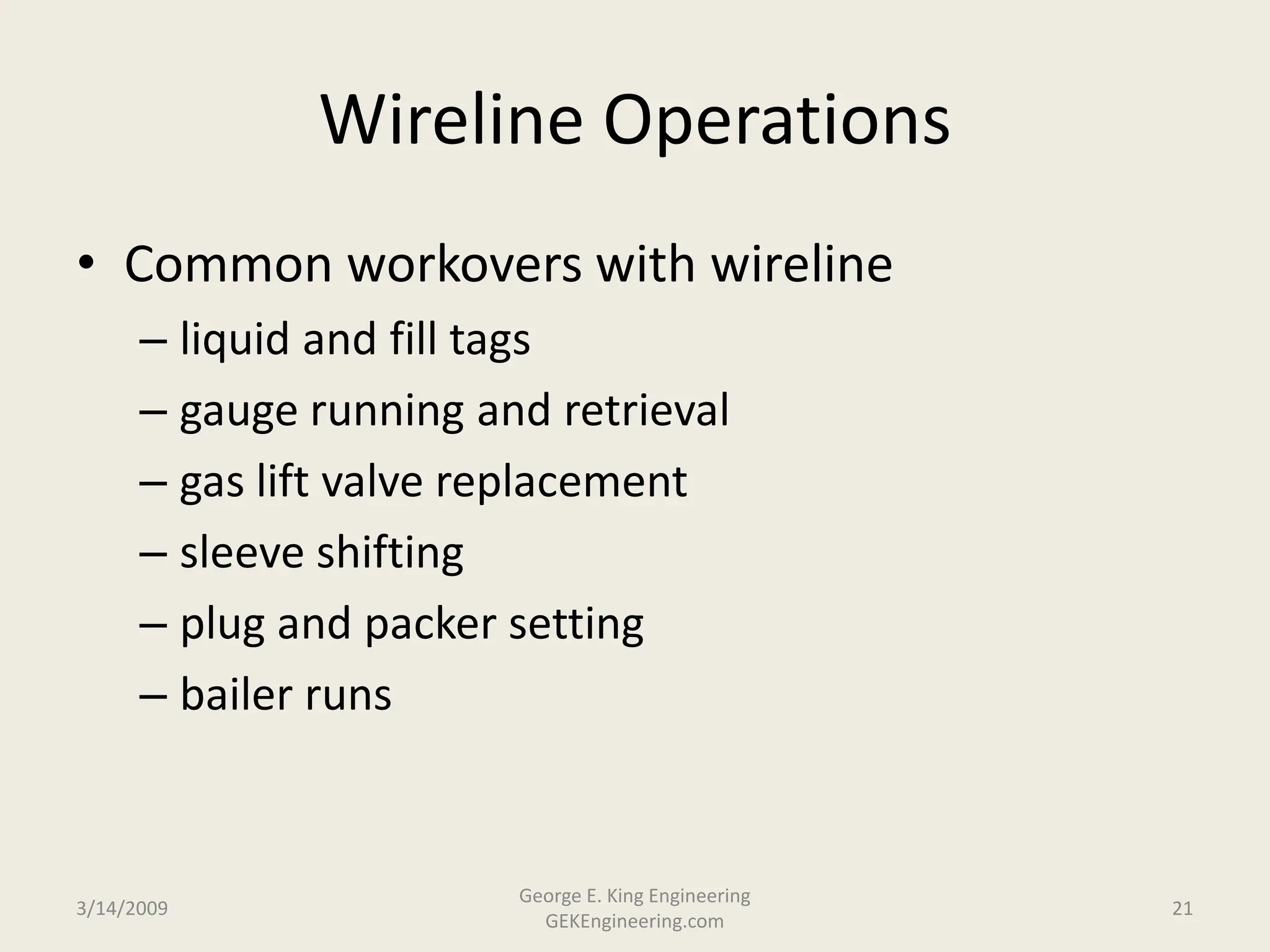 Wireline Operations

• Common workovers with wireline
– liquid and fill tags
– gauge running and retrieval
– gas lift valve replacement
– sleeve shifting
– plug and packer setting
– bailer runs

3/14/2009

George E. King Engineering
GEKEngineering.com

21